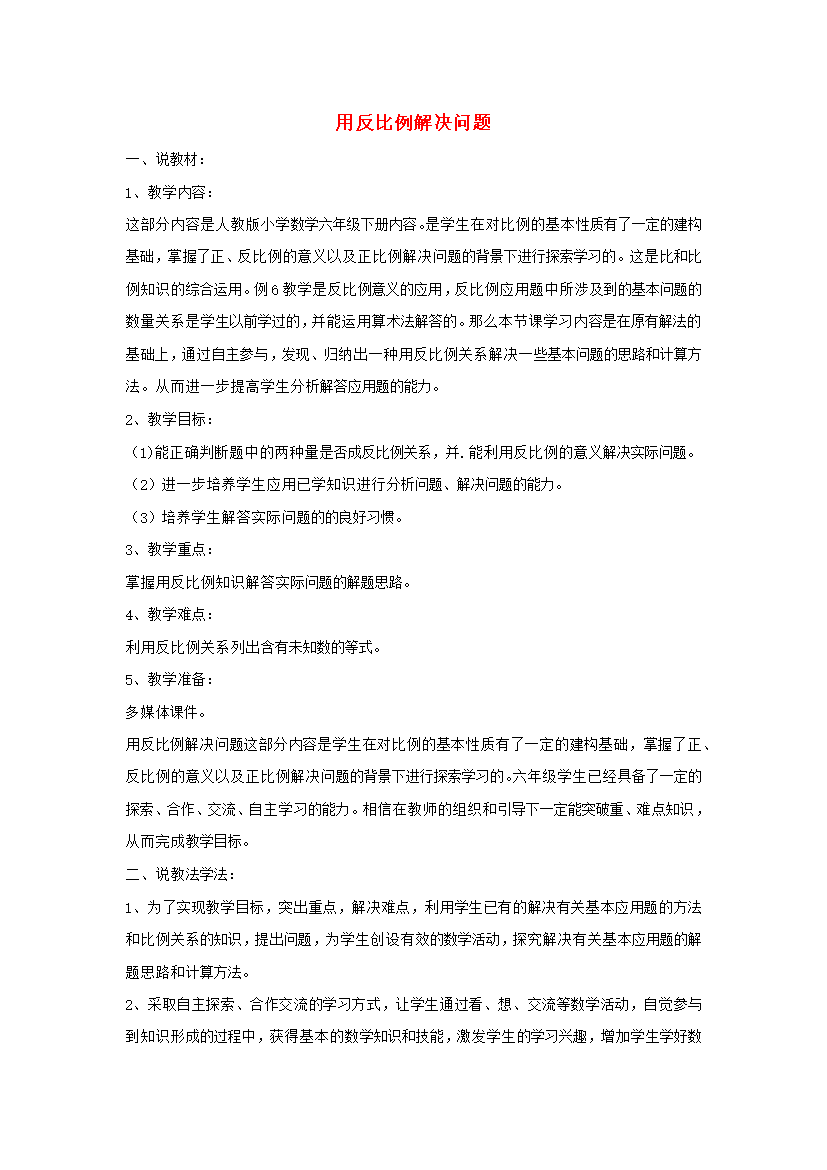 用反比例解决问题

一、说教材：

1、教学内容：

这部分内容是人教版小学数学六年级下册内容。是学生在对比例的基本性质有了一定的建构基础，掌握了正、反比例的意义以及正比例解决问题的背景下进行探索学习的。这是比和比例知识的综合运用。例6教学是反比例意义的应用，反比例应用题中所涉及到的基本问题的数量关系是学生以前学过的，并能运用算术法解答的。那么本节课学习内容是在原有解法的基础上，通过自主参与，发现、归纳出一种用反比例关系解决一些基本问题的思路和计算方法。从而进一步提高学生分析解答应用题的能力。

2、教学目标：

（1)能正确判断题中的两种量是否成反比例关系，并.能利用反比例的意义解决实际问题。

（2）进一步培养学生应用已学知识进行分析问题、解决问题的能力。

（3）培养学生解答实际问题的的良好习惯。

3、教学重点：

掌握用反比例知识解答实际问题的解题思路。

4、教学难点：

利用反比例关系列出含有未知数的等式。

5、教学准备：

多媒体课件。

用反比例解决问题这部分内容是学生在对比例的基本性质有了一定的建构基础，掌握了正、反比例的意义以及正比例解决问题的背景下进行探索学习的。六年级学生已经具备了一定的探索、合作、交流、自主学习的能力。相信在教师的组织和引导下一定能突破重、难点知识，从而完成教学目标。

二、说教法学法：

1、为了实现教学目标，突出重点，解决难点，利用学生已有的解决有关基本应用题的方法和比例关系的知识，提出问题，为学生创设有效的数学活动，探究解决有关基本应用题的解题思路和计算方法。

2、采取自主探索、合作交流的学习方式，让学生通过看、想、交流等数学活动，自觉参与到知识形成的过程中，获得基本的数学知识和技能，激发学生的学习兴趣，增加学生学好数